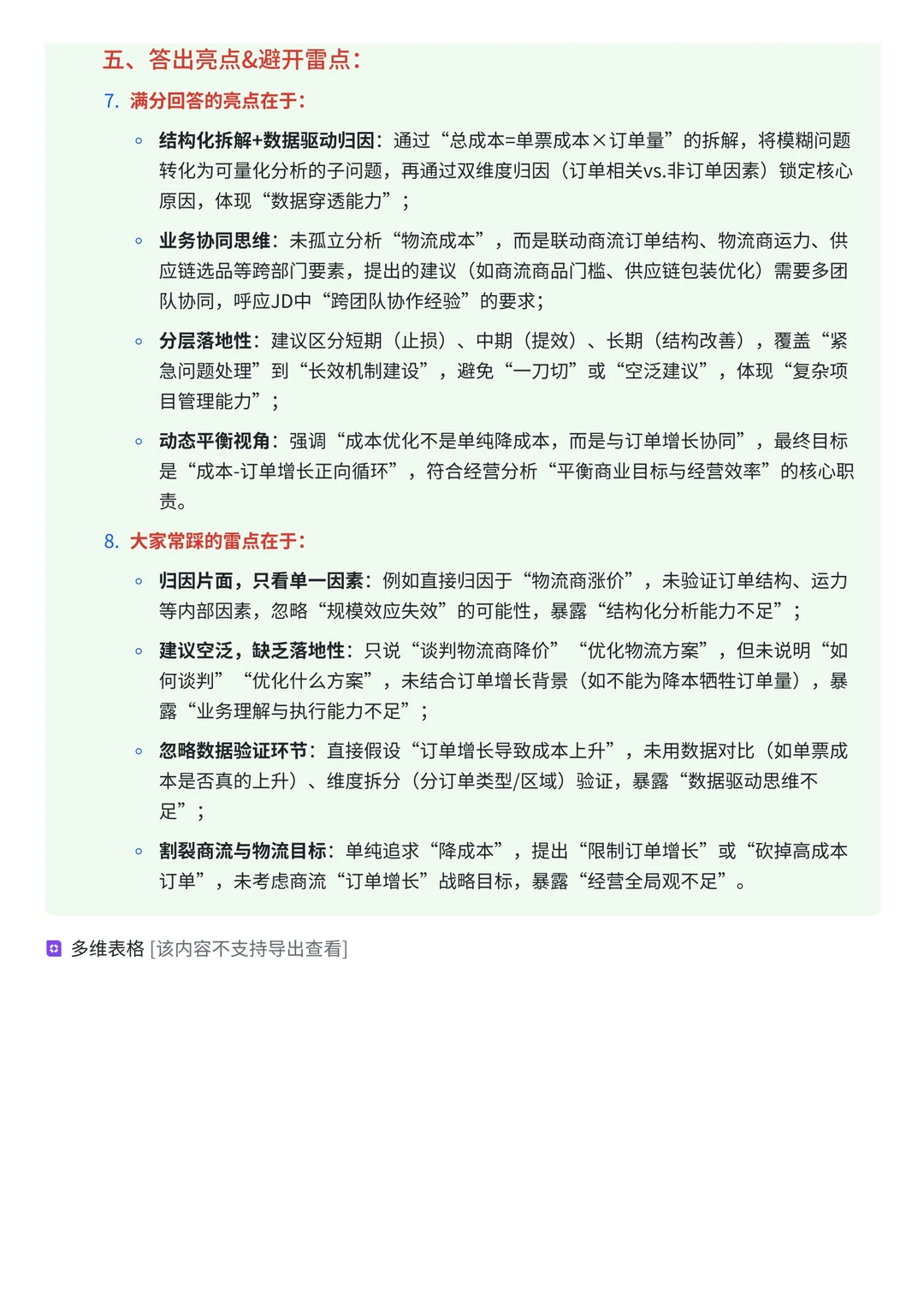 五、答出亮点&避开雷点：

7. 满分回答的亮点在于：

◦ 结构化拆解+数据驱动归因：通过“总成本=单票成本×订单量”的拆解，将模糊问题转化为可量化分析的子问题，再通过双维度归因（订单相关vs.非订单因素）锁定核心原因，体现“数据穿透能力”；

◦ 业务协同思维：未孤立分析“物流成本”，而是联动商流订单结构、物流商运力、供应链选品等跨部门要素，提出的建议（如商流商品门槛、供应链包装优化）需要多团队协同，呼应JD中“跨团队协作经验”的要求；

◦ 分层落地性：建议区分短期（止损）、中期（提效）、长期（结构改善），覆盖“紧急问题处理”到“长效机制建设”，避免“一刀切”或“空泛建议”，体现“复杂项目管理能力”；

◦ 动态平衡视角：强调“成本优化不是单纯降成本，而是与订单增长协同”，最终目标是“成本-订单增长正向循环”，符合经营分析“平衡商业目标与经营效率”的核心职责。

8. 大家常踩的雷点在于：

◦ 归因片面，只看单一因素：例如直接归因于“物流商涨价”，未验证订单结构、运力等内部因素，忽略“规模效应失效”的可能性，暴露“结构化分析能力不足”；

◦ 建议空泛，缺乏落地性：只说“谈判物流商降价”“优化物流方案”，但未说明“如何谈判”“优化什么方案”，未结合订单增长背景（如不能为降本牺牲订单量），暴露“业务理解与执行能力不足”；

◦ 忽略数据验证环节：直接假设“订单增长导致成本上升”，未用数据对比（如单票成本是否真的上升）、维度拆分（分订单类型/区域）验证，暴露“数据驱动思维不足”；

◦ 割裂商流与物流目标：单纯追求“降成本”，提出“限制订单增长”或“砍掉高成本订单”，未考虑商流“订单增长”战略目标，暴露“经营全局观不足”。

多维表格 [该内容不支持导出查看]